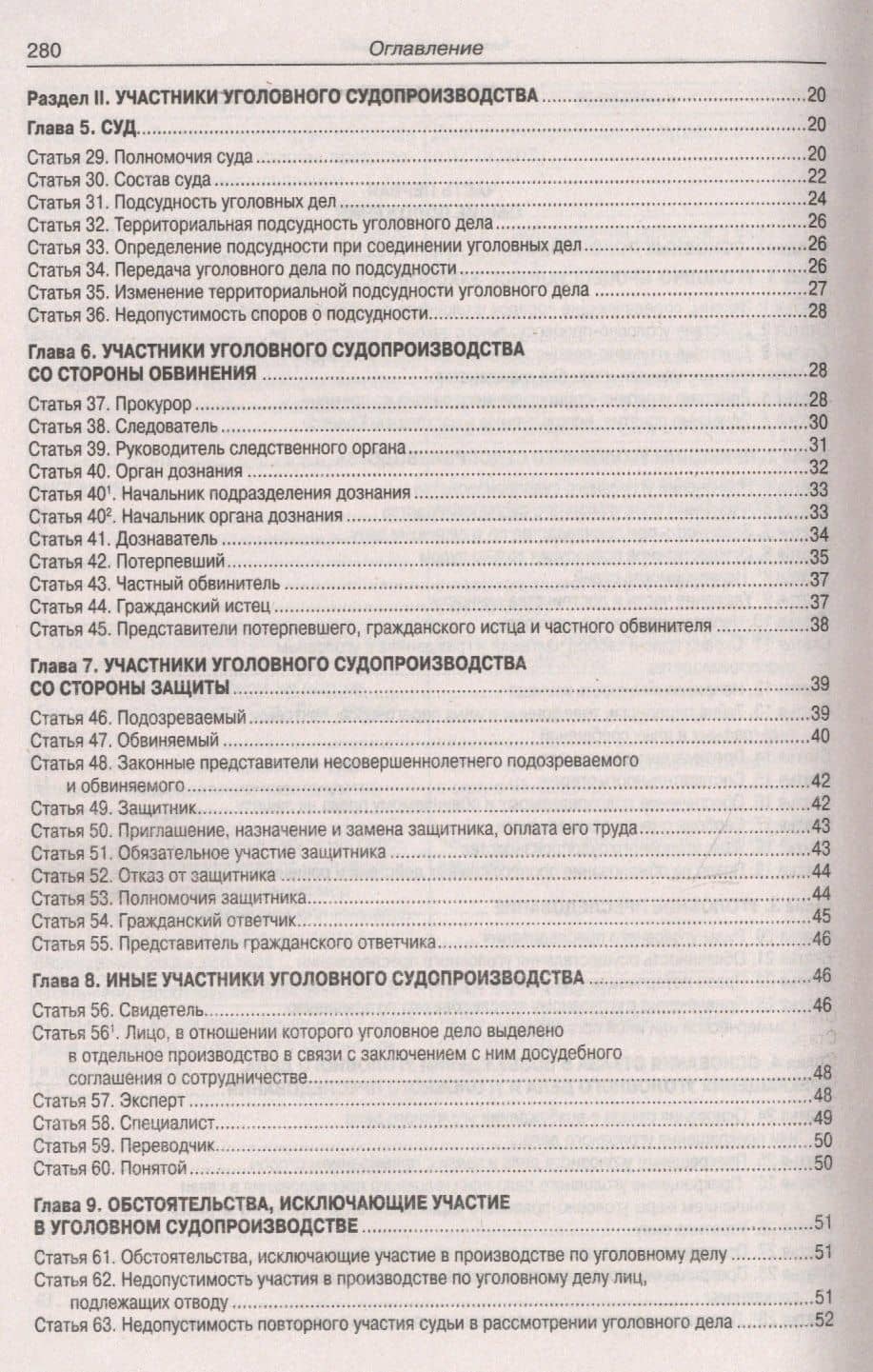 280 Оглавление

Раздел II. УЧАСТНИКИ УГОЛОВНОГО СУДОПРОИЗВОДСТВА 20

Глава 5. СУД 20

Статья 29. Полномочия суда 20
Статья 30. Состав суда 22
Статья 31. Подсудность уголовных дел 24
Статья 32. Территориальная подсудность уголовного дела 26
Статья 33. Определение подсудности при соединении уголовных дел 26
Статья 34. Передача уголовного дела по подсудности 26
Статья 35. Изменение территориальной подсудности уголовного дела 27
Статья 36. Недопустимость споров о подсудности 28

Глава 6. УЧАСТНИКИ УГОЛОВНОГО СУДОПРОИЗВОДСТВА СО СТОРОНЫ ОБВИНЕНИЯ 28

Статья 37. Прокурор 28
Статья 38. Следователь 30
Статья 39. Руководитель следственного органа 31
Статья 40. Орган дознания 32
Статья 40$^{1}$. Начальник подразделения дознания 33
Статья 40$^{2}$. Начальник органа дознания 33
Статья 41. Дознаватель 34
Статья 42. Потерпевший 35
Статья 43. Частный обвинитель 37
Статья 44. Гражданский истец 37
Статья 45. Представители потерпевшего, гражданского истца и частного обвинителя 38

Глава 7. УЧАСТНИКИ УГОЛОВНОГО СУДОПРОИЗВОДСТВА СО СТОРОНЫ ЗАЩИТЫ 39

Статья 46. Подозреваемый 39
Статья 47. Обвиняемый 40
Статья 48. Законные представители несовершеннолетнего подозреваемого и обвиняемого 42
Статья 49. Защитник 42
Статья 50. Приглашение, назначение и замена защитника, оплата его труда 43
Статья 51. Обязательное участие защитника 43
Статья 52. Отказ от защитника 44
Статья 53. Полномочия защитника 44
Статья 54. Гражданский ответчик 45
Статья 55. Представитель гражданского ответчика 46

Глава 8. ИНЫЕ УЧАСТНИКИ УГОЛОВНОГО СУДОПРОИЗВОДСТВА 46

Статья 56. Свидетель 46
Статья 56$^{1}$. Лицо, в отношении которого уголовное дело выделено в отдельное производство в связи с заключением с ним досудебного соглашения о сотрудничестве 48
Статья 57. Эксперт 48
Статья 58. Специалист 49
Статья 59. Переводчик 50
Статья 60. Понятой 50

Глава 9. ОБСТОЯТЕЛЬСТВА, ИСКЛЮЧАЮЩИЕ УЧАСТИЕ В УГОЛОВНОМ СУДОПРОИЗВОДСТВЕ 51

Статья 61. Обстоятельства, исключающие участие в производстве по уголовному делу 51
Статья 62. Недопустимость участия в производстве по уголовному делу лиц, подлежащих отводу 51
Статья 63. Недопустимость повторного участия судьи в рассмотрении уголовного дела 52